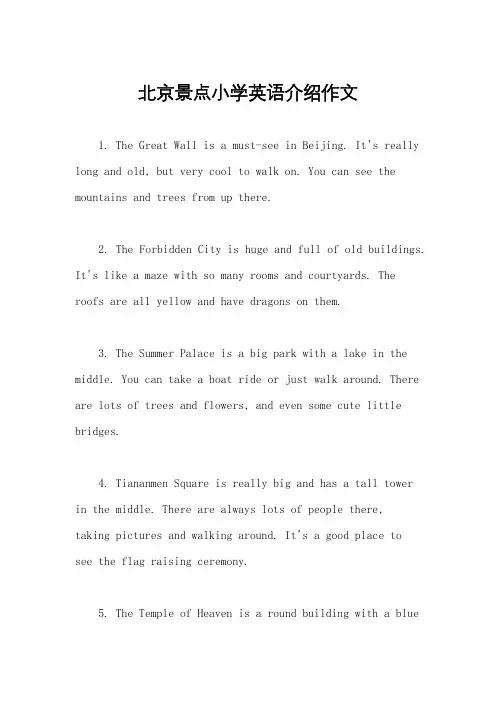 北京景点小学英语介绍作文

1. The Great Wall is a must-see in Beijing. It's really long and old, but very cool to walk on. You can see the mountains and trees from up there.

2. The Forbidden City is huge and full of old buildings. It's like a maze with so many rooms and courtyards. The roofs are all yellow and have dragons on them.

3. The Summer Palace is a big park with a lake in the middle. You can take a boat ride or just walk around. There are lots of trees and flowers, and even some cute little bridges.

4. Tiananmen Square is really big and has a tall tower in the middle. There are always lots of people there, taking pictures and walking around. It's a good place to see the flag raising ceremony.

5. The Temple of Heaven is a round building with a blue